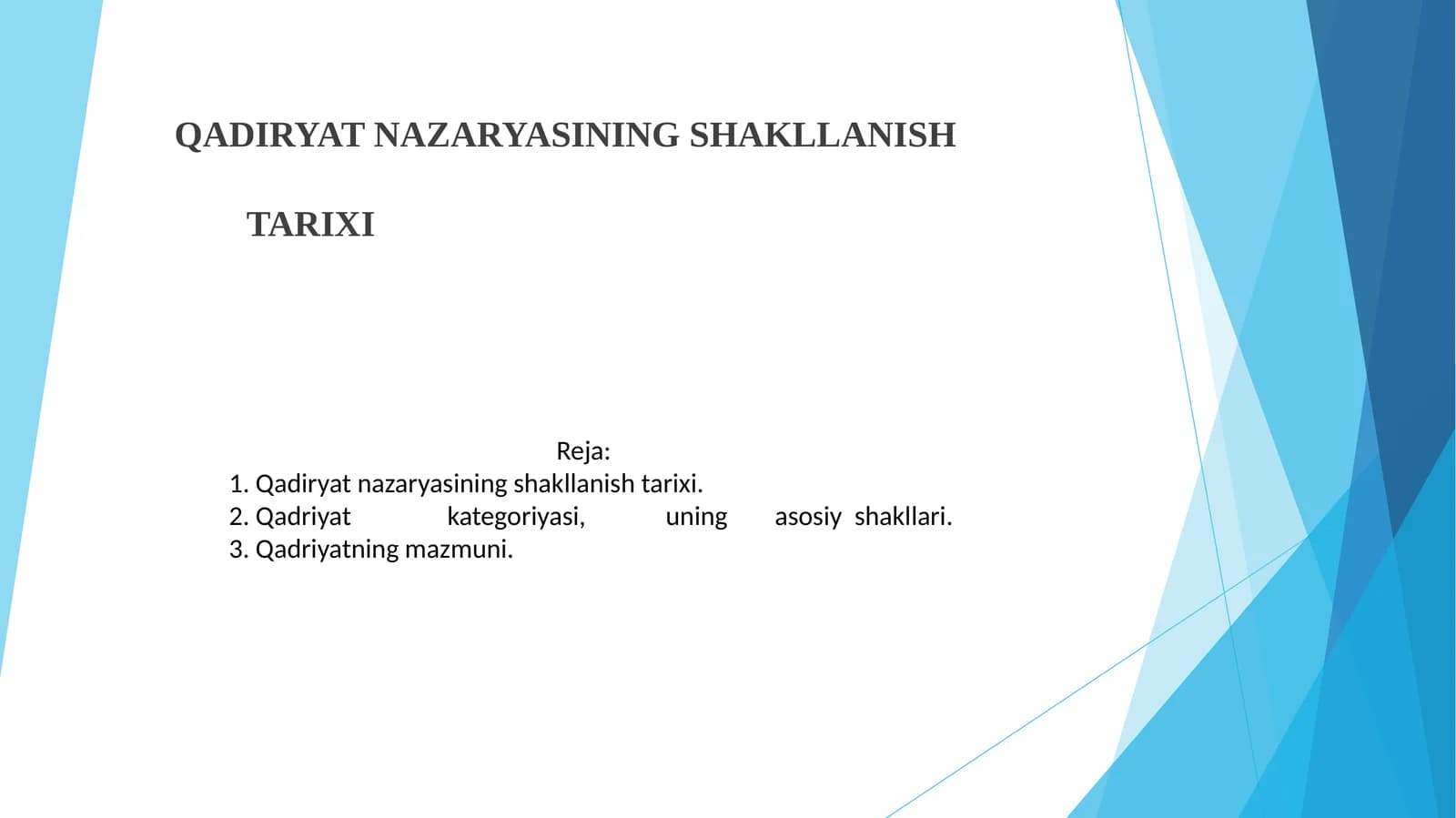 QADIRYAT NAZARYASINING SHAKLLANISH

TARIXI

Reja:
1. Qadiryat nazaryasining shakllanish tarixi.
2. Qadriyat kategoriyasi, uning asosiy shakllari.
3. Qadriyatning mazmuni.